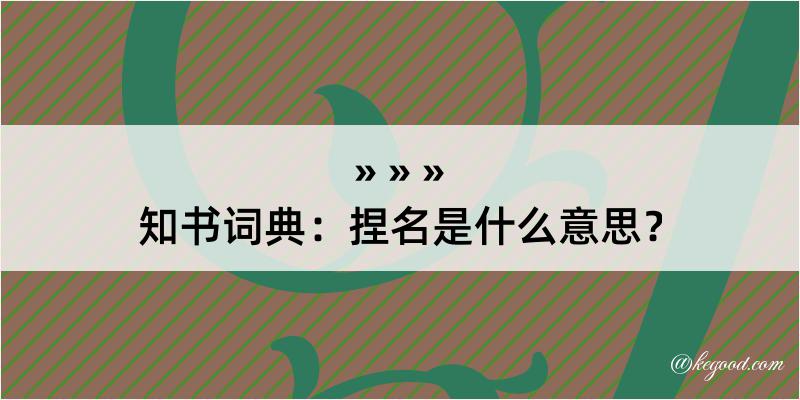 » » »
知书词典：捏名是什么意思？

@kegood.com